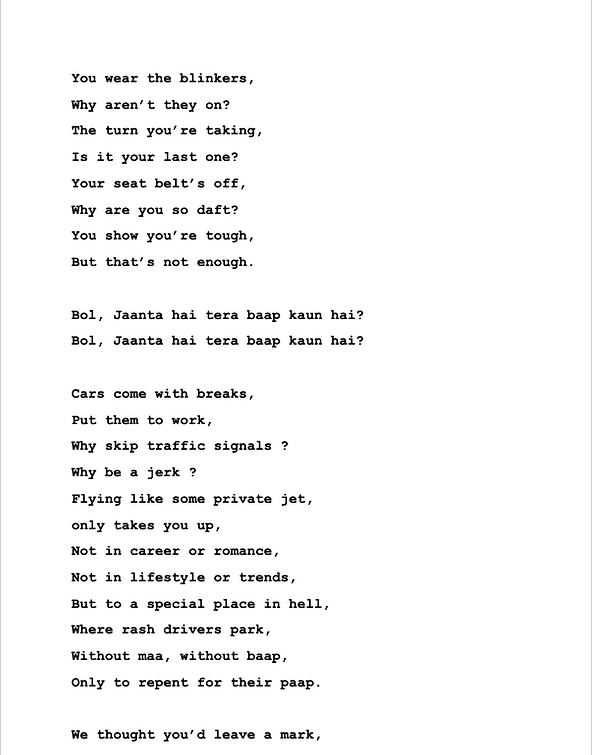 You wear the blinkers,
Why aren't they on?
The turn you're taking,
Is it your last one?
Your seat belt's off,
Why are you so daft?
You show you're tough,
But that's not enough.

Bol, Jaanta hai tera baap kaun hai?
Bol, Jaanta hai tera baap kaun hai?

Cars come with breaks,
Put them to work,
Why skip traffic signals ?
Why be a jerk ?
Flying like some private jet,
only takes you up,
Not in career or romance,
Not in lifestyle or trends,
But to a special place in hell,
Where rash drivers park,
Without maa, without baap,
Only to repent for their paap.

We thought you'd leave a mark,